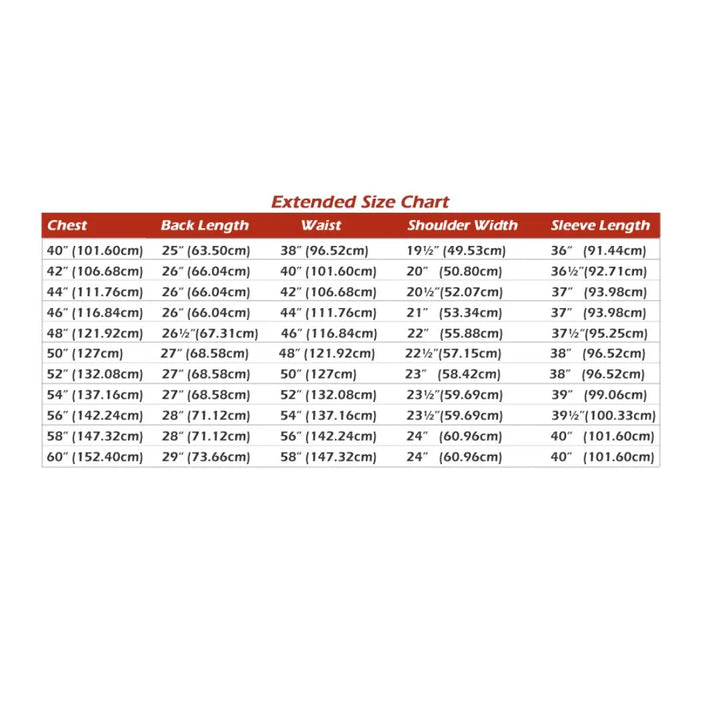 Extended Size Chart

| Chest | Back Length | Waist | Shoulder Width | Sleeve Length |
|---|---|---|---|---|
| 40″ (101.60cm) | 25″ (63.50cm) | 38″ (96.52cm) | 19½″ (49.53cm) | 36″ (91.44cm) |
| 42″ (106.68cm) | 26″ (66.04cm) | 40″ (101.60cm) | 20″ (50.80cm) | 36½″(92.71cm) |
| 44″ (111.76cm) | 26″ (66.04cm) | 42″ (106.68cm) | 20½″(52.07cm) | 37″ (93.98cm) |
| 46″ (116.84cm) | 26″ (66.04cm) | 44″ (111.76cm) | 21″ (53.34cm) | 37″ (93.98cm) |
| 48″ (121.92cm) | 26½″(67.31cm) | 46″ (116.84cm) | 22″ (55.88cm) | 37½″(95.25cm) |
| 50″ (127cm) | 27″ (68.58cm) | 48″ (121.92cm) | 22½″(57.15cm) | 38″ (96.52cm) |
| 52″ (132.08cm) | 27″ (68.58cm) | 50″ (127cm) | 23″ (58.42cm) | 38″ (96.52cm) |
| 54″ (137.16cm) | 27″ (68.58cm) | 52″ (132.08cm) | 23½″(59.69cm) | 39″ (99.06cm) |
| 56″ (142.24cm) | 28″ (71.12cm) | 54″ (137.16cm) | 23½″(59.69cm) | 39½″(100.33cm) |
| 58″ (147.32cm) | 28″ (71.12cm) | 56″ (142.24cm) | 24″ (60.96cm) | 40″ (101.60cm) |
| 60″ (152.40cm) | 29″ (73.66cm) | 58″ (147.32cm) | 24″ (60.96cm) | 40″ (101.60cm) |